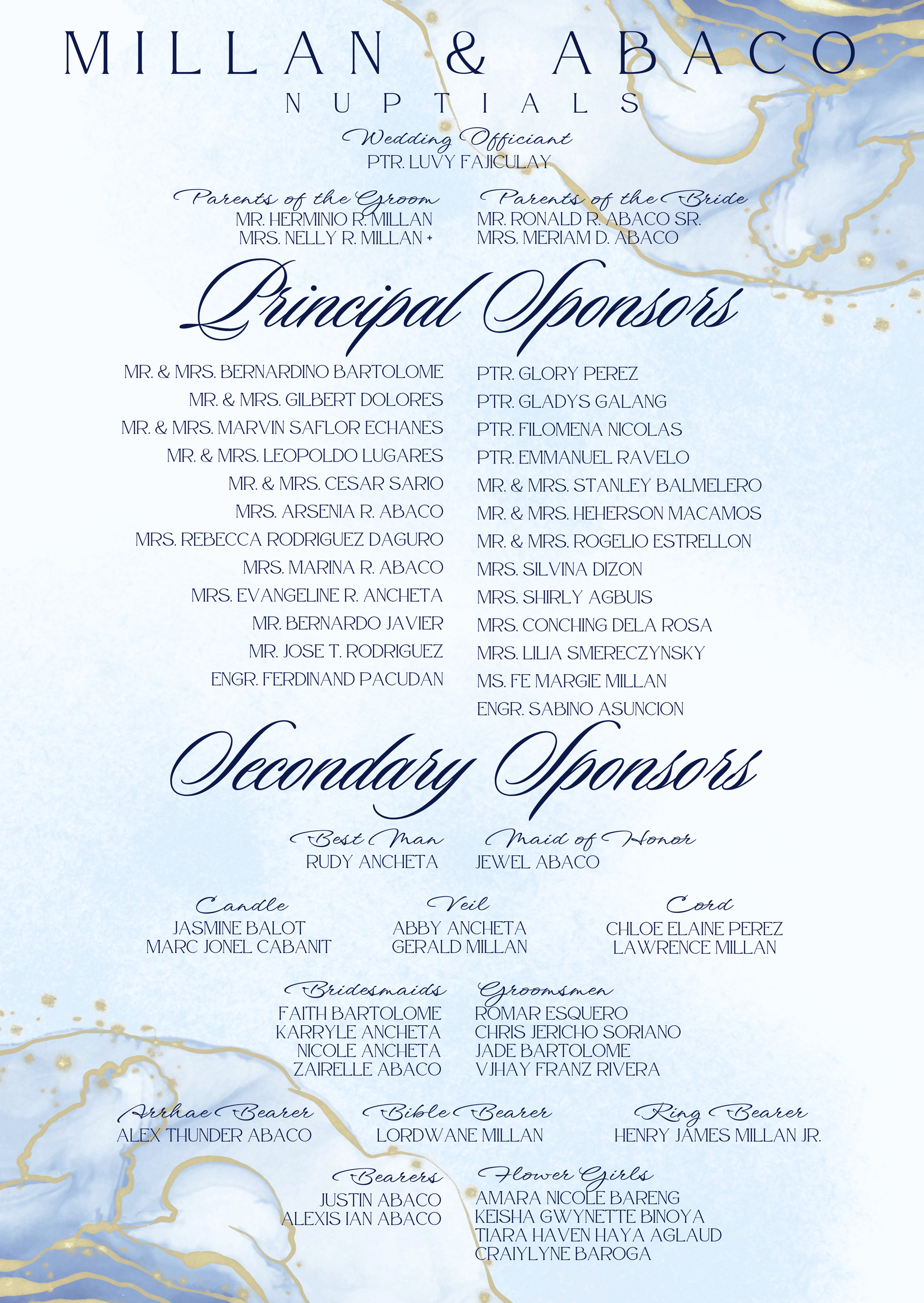 MILLAN & ABACO
NUPTIALS

Wedding Officiant
PTR. LUVY FAJICULAY

Parents of the Groom
MR. HERMINIO R. MILLAN
MRS. NELLY R. MILLAN +

Parents of the Bride
MR. RONALD R. ABACO SR.
MRS. MERIAM D. ABACO

Principal Sponsors

MR. & MRS. BERNARDINO BARTOLOME
MR. & MRS. GILBERT DOLORES
MR. & MRS. MARVIN SAFLOR ECHANES
MR. & MRS. LEOPOLDO LUGARES
MR. & MRS. CESAR SARIO
MRS. ARSENIA R. ABACO
MRS. REBECCA RODRIGUEZ DAGURO
MRS. MARINA R. ABACO
MRS. EVANGELINE R. ANCHETA
MR. BERNARDO JAVIER
MR. JOSE T. RODRIGUEZ
ENGR. FERDINAND PACUDAN

PTR. GLORY PEREZ
PTR. GLADYS GALANG
PTR. FILOMENA NICOLAS
PTR. EMMANUEL RAVELO
MR. & MRS. STANLEY BALMELERO
MR. & MRS. HEHERSON MACAMOS
MR. & MRS. ROGELIO ESTRELLON
MRS. SILVINA DIZON
MRS. SHIRLY AGBUIS
MRS. CONCHING DELA ROSA
MRS. LILIA SMERECZYNSKY
MS. FE MARGIE MILLAN
ENGR. SABINO ASUNCION

Secondary Sponsors

Best Man
RUDY ANCHETA

Maid of Honor
JEWEL ABACO

Candle
JASMINE BALOT
MARC JONEL CABANIT

Veil
ABBY ANCHETA
GERALD MILLAN

Cord
CHLOE ELAINE PEREZ
LAWRENCE MILLAN

Bridesmaids
FAITH BARTOLOME
KARRYLE ANCHETA
NICOLE ANCHETA
ZAIRELLE ABACO

Groomsmen
ROMAR ESQUERO
CHRIS JERICHO SORIANO
JADE BARTOLOME
VJHAY FRANZ RIVERA

Arrhae Bearer
ALEX THUNDER ABACO

Bible Bearer
LORDWANE MILLAN

Ring Bearer
HENRY JAMES MILLAN JR.

Bearers
JUSTIN ABACO
ALEXIS IAN ABACO

Flower Girls
AMARA NICOLE BARENG
KEISHA GWYNETTE BINOYA
TIARA HAVEN HAYA AGLAUD
CRAIYLYNE BAROGA